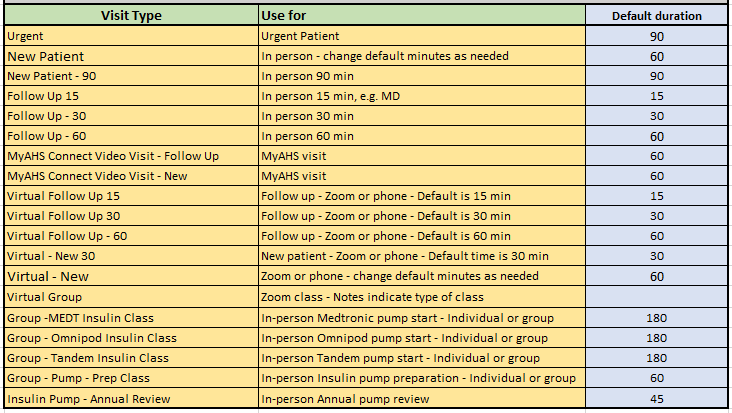 | Visit Type | Use for | Default duration |
|---|---|---|
| Urgent | Urgent Patient | 90 |
| New Patient | In person - change default minutes as needed | 60 |
| New Patient - 90 | In person 90 min | 90 |
| Follow Up 15 | In person 15 min, e.g. MD | 15 |
| Follow Up - 30 | In person 30 min | 30 |
| Follow Up - 60 | In person 60 min | 60 |
| MyAHS Connect Video Visit - Follow Up | MyAHS visit | 60 |
| MyAHS Connect Video Visit - New | MyAHS visit | 60 |
| Virtual Follow Up 15 | Follow up - Zoom or phone - Default is 15 min | 15 |
| Virtual Follow Up 30 | Follow up - Zoom or phone - Default is 30 min | 30 |
| Virtual Follow Up - 60 | Follow up - Zoom or phone - Default is 60 min | 60 |
| Virtual - New 30 | New patient - Zoom or phone - Default time is 30 min | 30 |
| Virtual - New | Zoom or phone - change default minutes as needed | 60 |
| Virtual Group | Zoom class - Notes indicate type of class | |
| Group -MEDT Insulin Class | In-person Medtronic pump start - Individual or group | 180 |
| Group - Omnipod Insulin Class | In-person Omnipod pump start - Individual or group | 180 |
| Group - Tandem Insulin Class | In-person Tandem pump start - Individual or group | 180 |
| Group - Pump - Prep Class | In-person Insulin pump preparation - Individual or group | 60 |
| Insulin Pump - Annual Review | In-person Annual pump review | 45 |